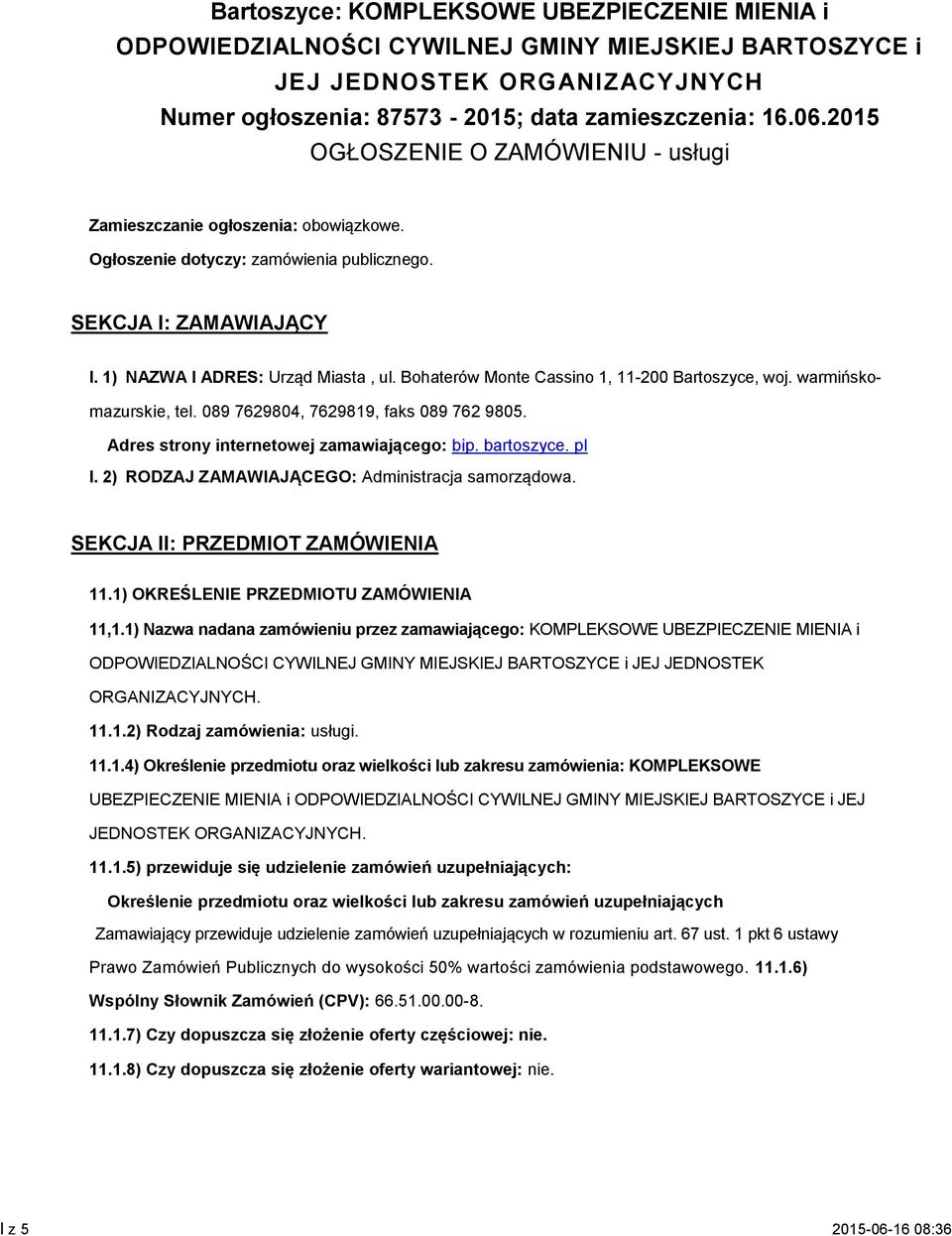 Bartoszyce: KOMPLEKSOWE UBEZPIECZENIE MIENIA i ODPOWIEDZIALNOŚCI CYWILNEJ GMINY MIEJSKIEJ BARTOSZYCE i JEJ JEDNOSTEK ORGANIZACYJNYCH
Numer ogłoszenia: 87573 - 2015; data zamieszczenia: 16.06.2015
OGŁOSZENIE O ZAMÓWIENIU - usługi

Zamieszczanie ogłoszenia: obowiązkowe.

Ogłoszenie dotyczy: zamówienia publicznego.

SEKCJA I: ZAMAWIAJĄCY

I. 1) NAZWA I ADRES: Urząd Miasta , ul. Bohaterów Monte Cassino 1, 11-200 Bartoszyce, woj. warmińsko-mazurskie, tel. 089 7629804, 7629819, faks 089 762 9805.

Adres strony internetowej zamawiającego: bip. bartoszyce. pl

I. 2) RODZAJ ZAMAWIAJĄCEGO: Administracja samorządowa.

SEKCJA II: PRZEDMIOT ZAMÓWIENIA

11.1) OKREŚLENIE PRZEDMIOTU ZAMÓWIENIA

11,1.1) Nazwa nadana zamówieniu przez zamawiającego: KOMPLEKSOWE UBEZPIECZENIE MIENIA i ODPOWIEDZIALNOŚCI CYWILNEJ GMINY MIEJSKIEJ BARTOSZYCE i JEJ JEDNOSTEK ORGANIZACYJNYCH.

11.1.2) Rodzaj zamówienia: usługi.

11.1.4) Określenie przedmiotu oraz wielkości lub zakresu zamówienia: KOMPLEKSOWE UBEZPIECZENIE MIENIA i ODPOWIEDZIALNOŚCI CYWILNEJ GMINY MIEJSKIEJ BARTOSZYCE i JEJ JEDNOSTEK ORGANIZACYJNYCH.

11.1.5) przewiduje się udzielenie zamówień uzupełniających:

Określenie przedmiotu oraz wielkości lub zakresu zamówień uzupełniających

Zamawiający przewiduje udzielenie zamówień uzupełniających w rozumieniu art. 67 ust. 1 pkt 6 ustawy Prawo Zamówień Publicznych do wysokości 50% wartości zamówienia podstawowego. 11.1.6) Wspólny Słownik Zamówień (CPV): 66.51.00.00-8.

11.1.7) Czy dopuszcza się złożenie oferty częściowej: nie.

11.1.8) Czy dopuszcza się złożenie oferty wariantowej: nie.

l z 5

2015-06-16 08:36